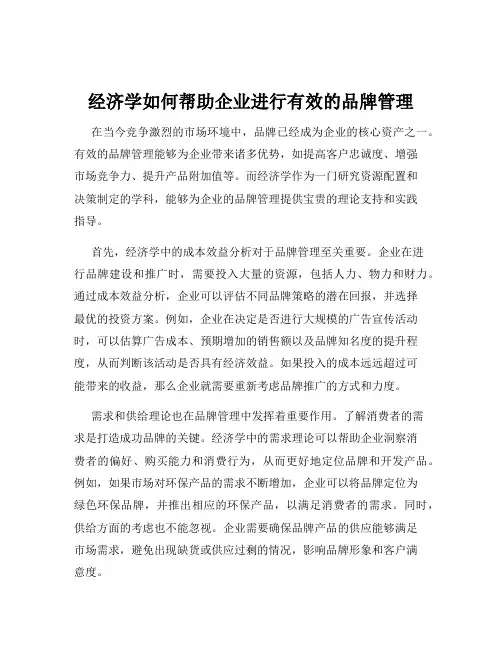 经济学如何帮助企业进行有效的品牌管理

在当今竞争激烈的市场环境中，品牌已经成为企业的核心资产之一。有效的品牌管理能够为企业带来诸多优势，如提高客户忠诚度、增强市场竞争力、提升产品附加值等。而经济学作为一门研究资源配置和决策制定的学科，能够为企业的品牌管理提供宝贵的理论支持和实践指导。

首先，经济学中的成本效益分析对于品牌管理至关重要。企业在进行品牌建设和推广时，需要投入大量的资源，包括人力、物力和财力。通过成本效益分析，企业可以评估不同品牌策略的潜在回报，并选择最优的投资方案。例如，企业在决定是否进行大规模的广告宣传活动时，可以估算广告成本、预期增加的销售额以及品牌知名度的提升程度，从而判断该活动是否具有经济效益。如果投入的成本远远超过可能带来的收益，那么企业就需要重新考虑品牌推广的方式和力度。

需求和供给理论也在品牌管理中发挥着重要作用。了解消费者的需求是打造成功品牌的关键。经济学中的需求理论可以帮助企业洞察消费者的偏好、购买能力和消费行为，从而更好地定位品牌和开发产品。例如，如果市场对环保产品的需求不断增加，企业可以将品牌定位为绿色环保品牌，并推出相应的环保产品，以满足消费者的需求。同时，供给方面的考虑也不能忽视。企业需要确保品牌产品的供应能够满足市场需求，避免出现缺货或供应过剩的情况，影响品牌形象和客户满意度。